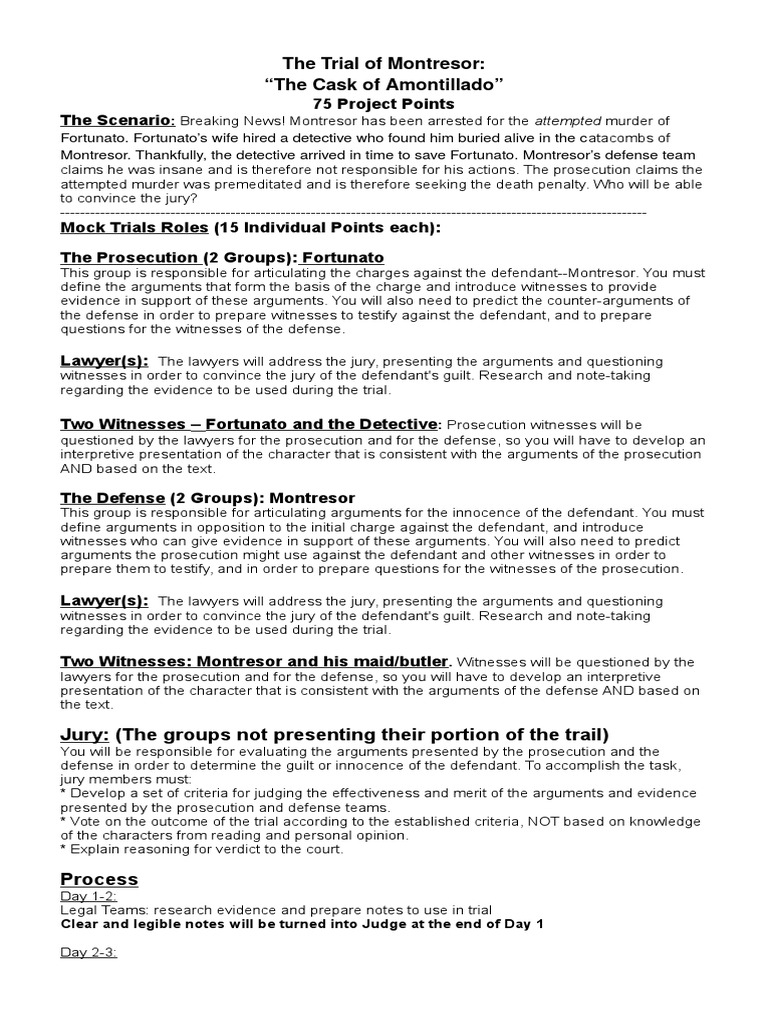 The Trial of Montresor:
“The Cask of Amontillado”
75 Project Points

The Scenario: Breaking News! Montresor has been arrested for the attempted murder of Fortunato. Fortunato's wife hired a detective who found him buried alive in the catacombs of Montresor. Thankfully, the detective arrived in time to save Fortunato. Montresor's defense team claims he was insane and is therefore not responsible for his actions. The prosecution claims the attempted murder was premeditated and is therefore seeking the death penalty. Who will be able to convince the jury?

---------------------------------------------------------------------------------------------------------------------

Mock Trials Roles (15 Individual Points each):

The Prosecution (2 Groups): Fortunato
This group is responsible for articulating the charges against the defendant--Montresor. You must define the arguments that form the basis of the charge and introduce witnesses to provide evidence in support of these arguments. You will also need to predict the counter-arguments of the defense in order to prepare witnesses to testify against the defendant, and to prepare questions for the witnesses of the defense.

Lawyer(s): The lawyers will address the jury, presenting the arguments and questioning witnesses in order to convince the jury of the defendant's guilt. Research and note-taking regarding the evidence to be used during the trial.

Two Witnesses – Fortunato and the Detective: Prosecution witnesses will be questioned by the lawyers for the prosecution and for the defense, so you will have to develop an interpretive presentation of the character that is consistent with the arguments of the prosecution AND based on the text.

The Defense (2 Groups): Montresor
This group is responsible for articulating arguments for the innocence of the defendant. You must define arguments in opposition to the initial charge against the defendant, and introduce witnesses who can give evidence in support of these arguments. You will also need to predict arguments the prosecution might use against the defendant and other witnesses in order to prepare them to testify, and in order to prepare questions for the witnesses of the prosecution.

Lawyer(s): The lawyers will address the jury, presenting the arguments and questioning witnesses in order to convince the jury of the defendant's guilt. Research and note-taking regarding the evidence to be used during the trial.

Two Witnesses: Montresor and his maid/butler. Witnesses will be questioned by the lawyers for the prosecution and for the defense, so you will have to develop an interpretive presentation of the character that is consistent with the arguments of the defense AND based on the text.

Jury: (The groups not presenting their portion of the trail)
You will be responsible for evaluating the arguments presented by the prosecution and the defense in order to determine the guilt or innocence of the defendant. To accomplish the task, jury members must:
* Develop a set of criteria for judging the effectiveness and merit of the arguments and evidence presented by the prosecution and defense teams.
* Vote on the outcome of the trial according to the established criteria, NOT based on knowledge of the characters from reading and personal opinion.
* Explain reasoning for verdict to the court.

Process
Day 1-2:
Legal Teams: research evidence and prepare notes to use in trial
Clear and legible notes will be turned into Judge at the end of Day 1

Day 2-3: